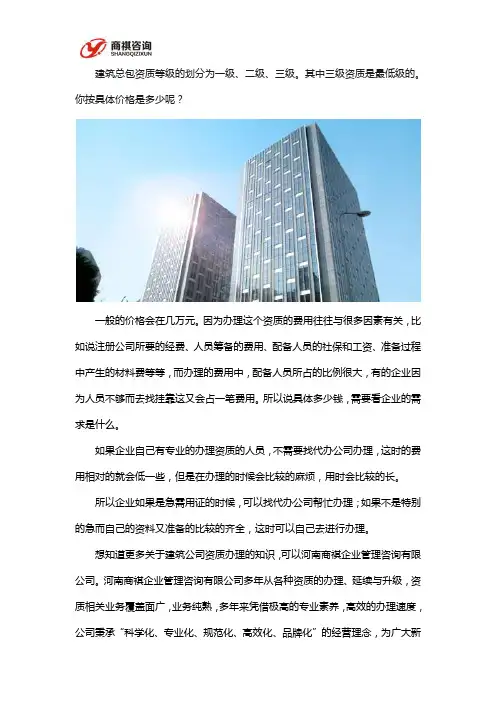 商祺咨询
SHANGQIZIXUN

建筑总包资质等级的划分为一级、二级、三级。其中三级资质是最低级的。你按具体价格是多少呢？

一般的价格会在几万元。因为办理这个资质的费用往往与很多因素有关，比如说注册公司所要的经费、人员等备的费用、配备人员的社保和工资、准备过程中产生的材料费等等，而办理的费用中，配备人员所占的比例很大，有的企业因为人员不够而去找挂靠这又会占一笔费用。所以说具体多少钱，需要看企业的需求是什么。

如果企业自己有专业的办理资质的人员，不需要找代办公司办理，这时的费用相对的就会低一些，但是在办理的时候会比较的麻烦，用时会比较的长。

所以企业如果是急需用证的时候，可以找代办公司帮忙办理；如果不是特别的急而自己的资料又准备的比较的齐全，这时可以自己去进行办理。

想知道更多关于建筑公司资质办理的知识，可以河南商祺企业管理咨询有限公司。河南商祺企业管理咨询有限公司多年从各种资质的办理、延续与升级，资质相关业务覆盖面广，业务纯熟，多年来凭借极高的专业素养，高效的办理速度，公司秉承“科学化、专业化、规范化、高效化、品牌化”的经营理念，为广大新